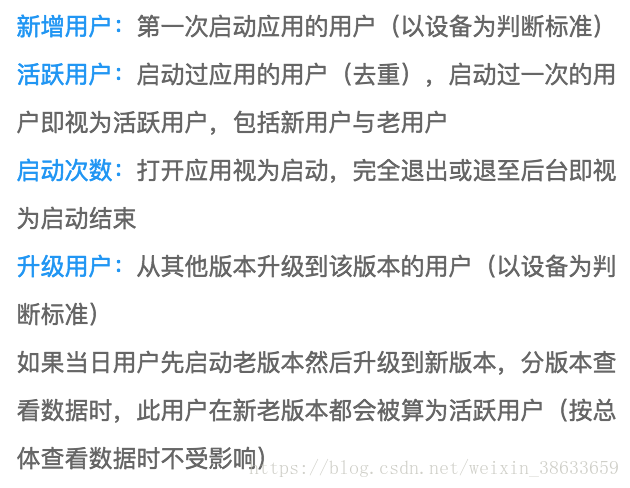 新增用户：第一次启动应用的用户（以设备为判断标准）

活跃用户：启动过应用的用户（去重），启动过一次的用户即视为活跃用户，包括新用户与老用户

启动次数：打开应用视为启动，完全退出或退至后台即视为启动结束

升级用户：从其他版本升级到该版本的用户（以设备为判断标准）

如果当日用户先启动老版本然后升级到新版本，分版本查看数据时，此用户在新老版本都会被算为活跃用户（按总体查看数据时不受影响）

https://blog.csdn.net/weixin_38633659